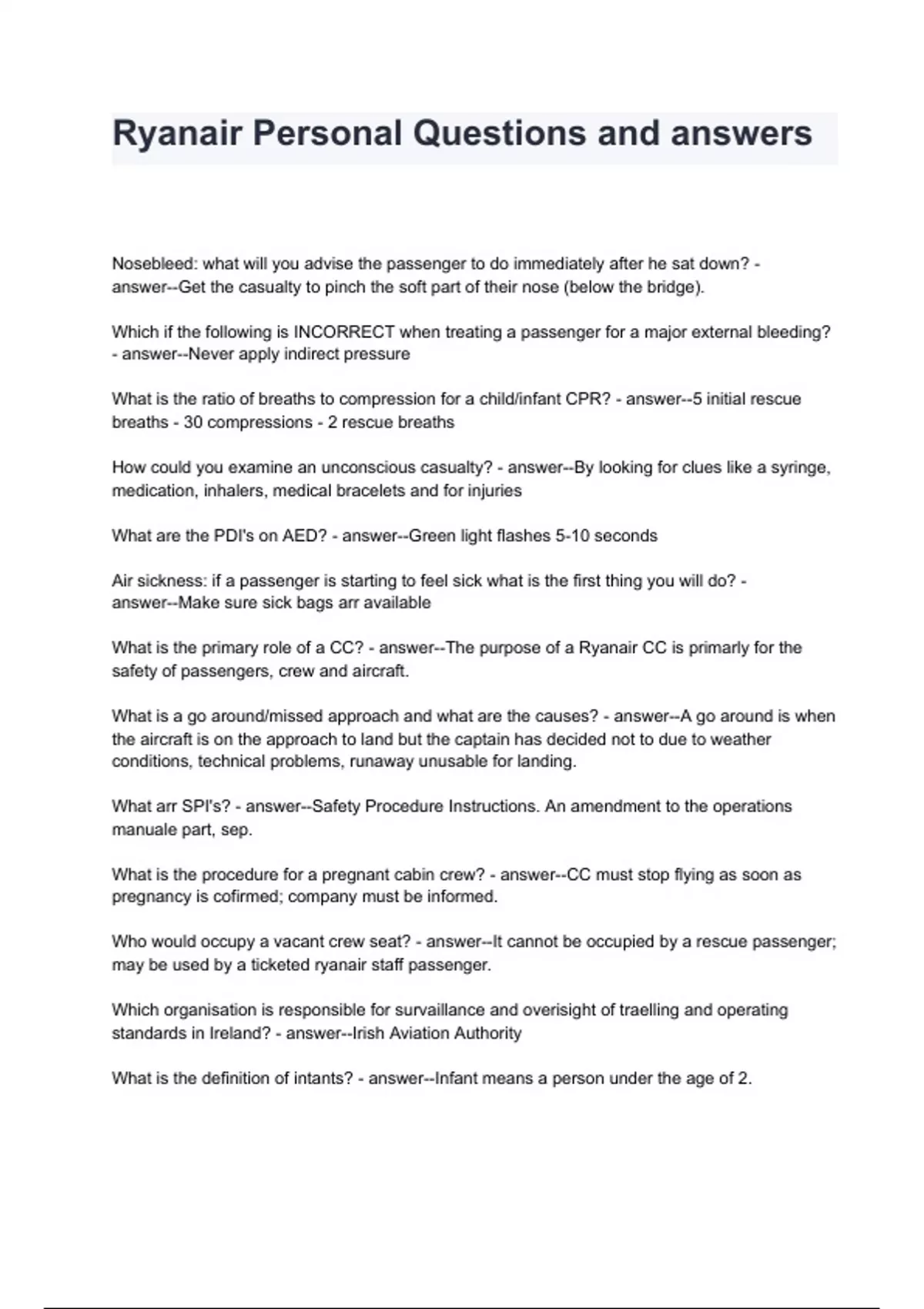 Ryanair Personal Questions and answers

Nosebleed: what will you advise the passenger to do immediately after he sat down? - answer--Get the casualty to pinch the soft part of their nose (below the bridge).

Which if the following is INCORRECT when treating a passenger for a major external bleeding? - answer--Never apply indirect pressure

What is the ratio of breaths to compression for a child/infant CPR? - answer--5 initial rescue breaths - 30 compressions - 2 rescue breaths

How could you examine an unconscious casualty? - answer--By looking for clues like a syringe, medication, inhalers, medical bracelets and for injuries

What are the PDI's on AED? - answer--Green light flashes 5-10 seconds

Air sickness: if a passenger is starting to feel sick what is the first thing you will do? - answer--Make sure sick bags arr available

What is the primary role of a CC? - answer--The purpose of a Ryanair CC is primarly for the safety of passengers, crew and aircraft.

What is a go around/missed approach and what are the causes? - answer--A go around is when the aircraft is on the approach to land but the captain has decided not to due to weather conditions, technical problems, runaway unusable for landing.

What arr SPI's? - answer--Safety Procedure Instructions. An amendment to the operations manuale part, sep.

What is the procedure for a pregnant cabin crew? - answer--CC must stop flying as soon as pregnancy is cofirmed; company must be informed.

Who would occupy a vacant crew seat? - answer--It cannot be occupied by a rescue passenger; may be used by a ticketed ryanair staff passenger.

Which organisation is responsible for survaillance and overisight of traelling and operating standards in Ireland? - answer--Irish Aviation Authority

What is the definition of intants? - answer--Infant means a person under the age of 2.